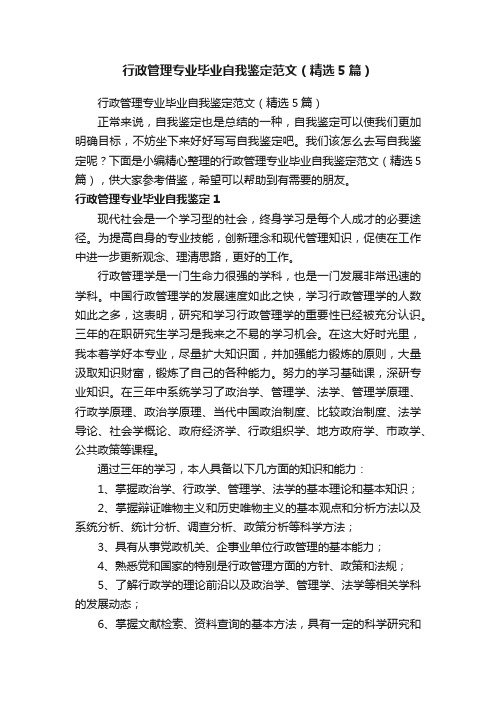 行政管理专业毕业自我鉴定范文（精选5篇）

行政管理专业毕业自我鉴定范文（精选5篇）

正常来说，自我鉴定也是总结的一种，自我鉴定可以使我们更加明确目标，不妨坐下来好好写写自我鉴定吧。我们该怎么去写自我鉴定呢？下面是小编精心整理的行政管理专业毕业自我鉴定范文（精选5篇），供大家参考借鉴，希望可以帮助到有需要的朋友。

行政管理专业毕业自我鉴定1

现代社会是一个学习型的社会，终身学习是每个人成才的必要途径。为提高自身的专业技能，创新理念和现代管理知识，促使在工作中进一步更新观念、理清思路，更好的工作。

行政管理学是一门生命力很强的学科，也是一门发展非常迅速的学科。中国行政管理学的发展速度如此之快，学习行政管理学的人数如此之多，这表明，研究和学习行政管理学的重要性已经被充分认识。三年的在职研究生学习是我来之不易的学习机会。在这大好时光里，我本着学好本专业，尽量扩大知识面，并加强能力锻炼的原则，大量汲取知识财富，锻炼了自己的各种能力。努力的学习基础课，深研专业知识。在三年中系统学习了政治学、管理学、法学、管理学原理、行政学原理、政治学原理、当代中国政治制度、比较政治制度、法学导论、社会学概论、政府经济学、行政组织学、地方政府学、市政学、公共政策等课程。

通过三年的学习，本人具备以下几方面的知识和能力：

1、掌握政治学、行政学、管理学、法学的基本理论和基本知识；

2、掌握辩证唯物主义和历史唯物主义的基本观点和分析方法以及系统分析、统计分析、调查分析、政策分析等科学方法；

3、具有从事党政机关、企事业单位行政管理的基本能力；

4、熟悉党和国家的特别是行政管理方面的方针、政策和法规；

5、了解行政学的理论前沿以及政治学、管理学、法学等相关学科的发展动态；

6、掌握文献检索、资料查询的基本方法，具有一定的科学研究和